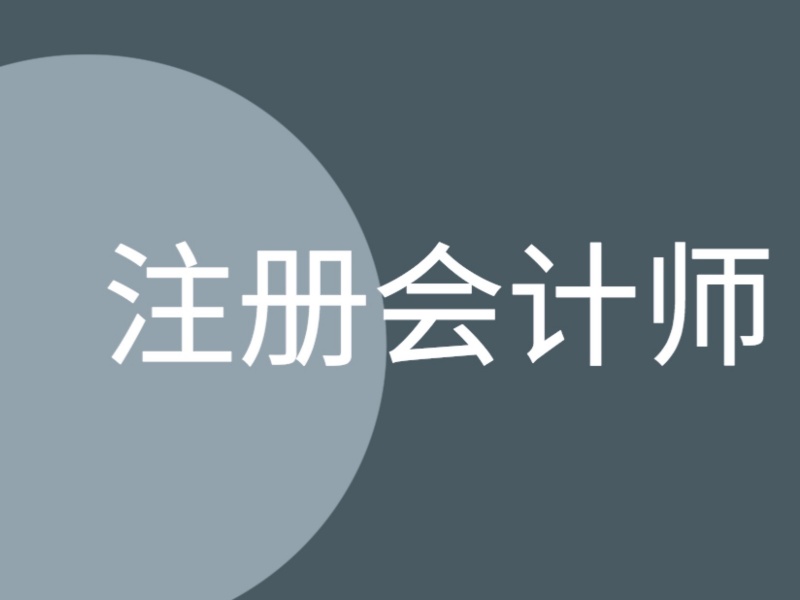 注册会计师